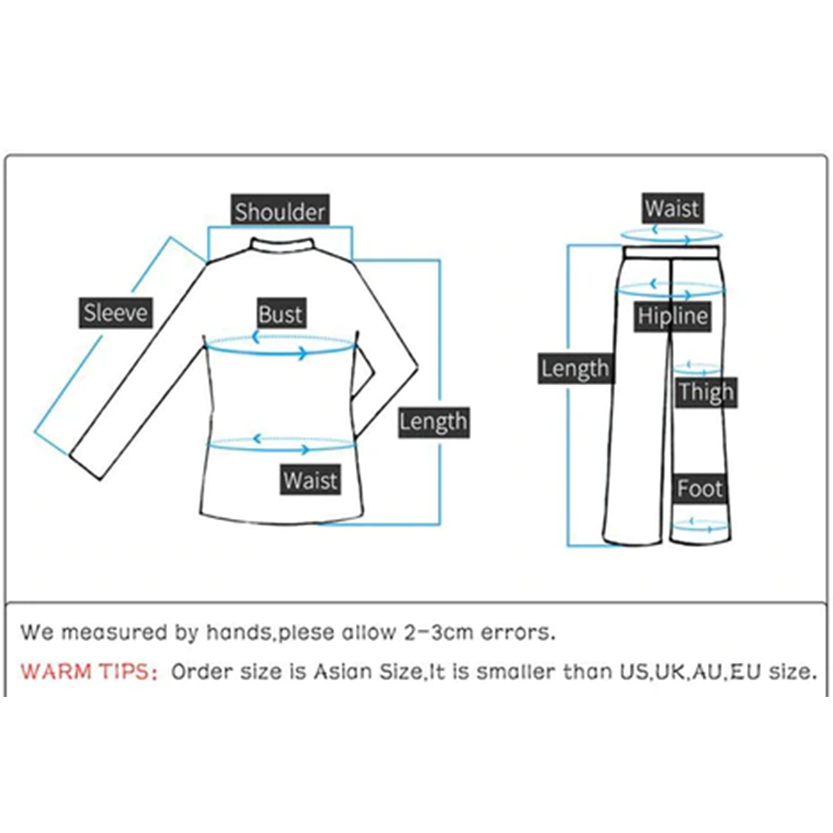 Shoulder
Sleeve
Bust
Length
Waist

Waist
Hipline
Length
Thigh
Foot

We measured by hands,plese allow 2-3cm errors.

WARM TIPS: Order size is Asian Size,It is smaller than US,UK,AU,EU size.